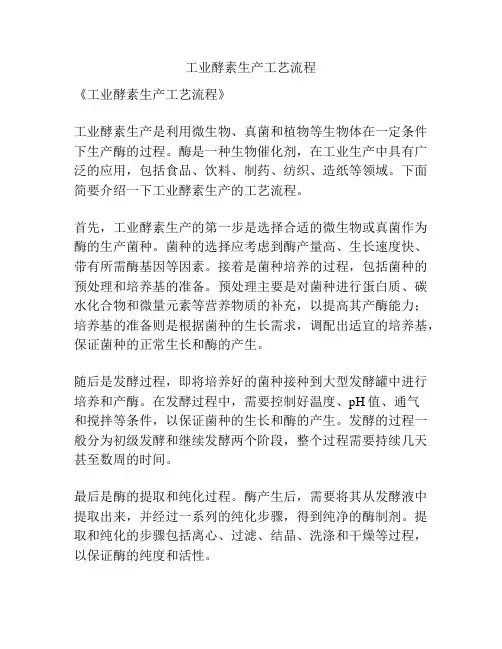 工业酵素生产工艺流程

《工业酵素生产工艺流程》

工业酵素生产是利用微生物、真菌和植物等生物体在一定条件下生产酶的过程。酶是一种生物催化剂，在工业生产中具有广泛的应用，包括食品、饮料、制药、纺织、造纸等领域。下面简要介绍一下工业酵素生产的工艺流程。

首先，工业酵素生产的第一步是选择合适的微生物或真菌作为酶的生产菌种。菌种的选择应考虑到酶产量高、生长速度快、带有所需酶基因等因素。接着是菌种培养的过程，包括菌种的预处理和培养基的准备。预处理主要是对菌种进行蛋白质、碳水化合物和微量元素等营养物质的补充，以提高其产酶能力；培养基的准备则是根据菌种的生长需求，调配出适宜的培养基，保证菌种的正常生长和酶的产生。

随后是发酵过程，即将培养好的菌种接种到大型发酵罐中进行培养和产酶。在发酵过程中，需要控制好温度、pH 值、通气和搅拌等条件，以保证菌种的生长和酶的产生。发酵的过程一般分为初级发酵和继续发酵两个阶段，整个过程需要持续几天甚至数周的时间。

最后是酶的提取和纯化过程。酶产生后，需要将其从发酵液中提取出来，并经过一系列的纯化步骤，得到纯净的酶制剂。提取和纯化的步骤包括离心、过滤、结晶、洗涤和干燥等过程，以保证酶的纯度和活性。